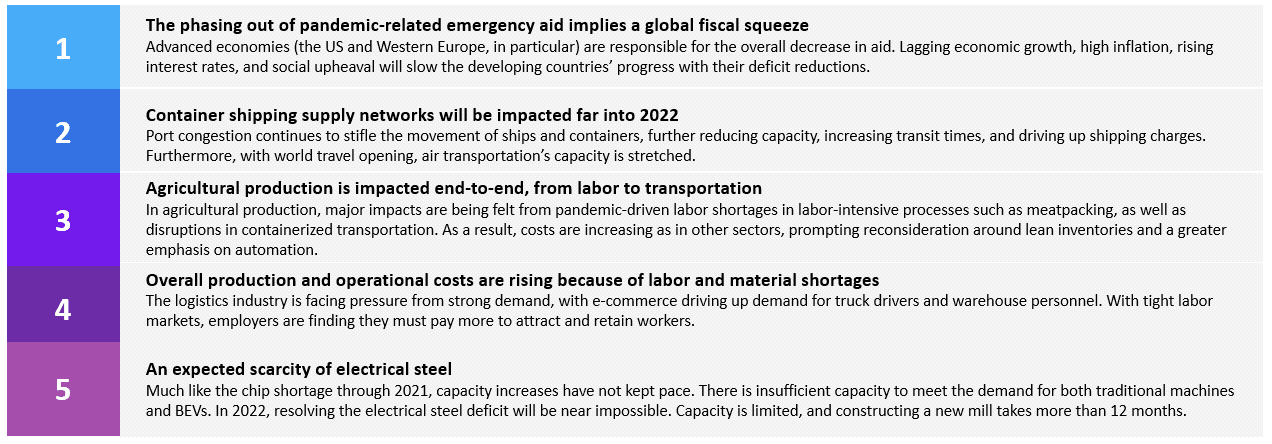 1

The phasing out of pandemic-related emergency aid implies a global fiscal squeeze

Advanced economies (the US and Western Europe, in particular) are responsible for the overall decrease in aid. Lagging economic growth, high inflation, rising interest rates, and social upheaval will slow the developing countries' progress with their deficit reductions.

2

Container shipping supply networks will be impacted far into 2022

Port congestion continues to stifle the movement of ships and containers, further reducing capacity, increasing transit times, and driving up shipping charges. Furthermore, with world travel opening, air transportation's capacity is stretched.

3

Agricultural production is impacted end-to-end, from labor to transportation

In agricultural production, major impacts are being felt from pandemic-driven labor shortages in labor-intensive processes such as meatpacking, as well as disruptions in containerized transportation. As a result, costs are increasing as in other sectors, prompting reconsideration around lean inventories and a greater emphasis on automation.

4

Overall production and operational costs are rising because of labor and material shortages

The logistics industry is facing pressure from strong demand, with e-commerce driving up demand for truck drivers and warehouse personnel. With tight labor markets, employers are finding they must pay more to attract and retain workers.

5

An expected scarcity of electrical steel

Much like the chip shortage through 2021, capacity increases have not kept pace. There is insufficient capacity to meet the demand for both traditional machines and BEVs. In 2022, resolving the electrical steel deficit will be near impossible. Capacity is limited, and constructing a new mill takes more than 12 months.